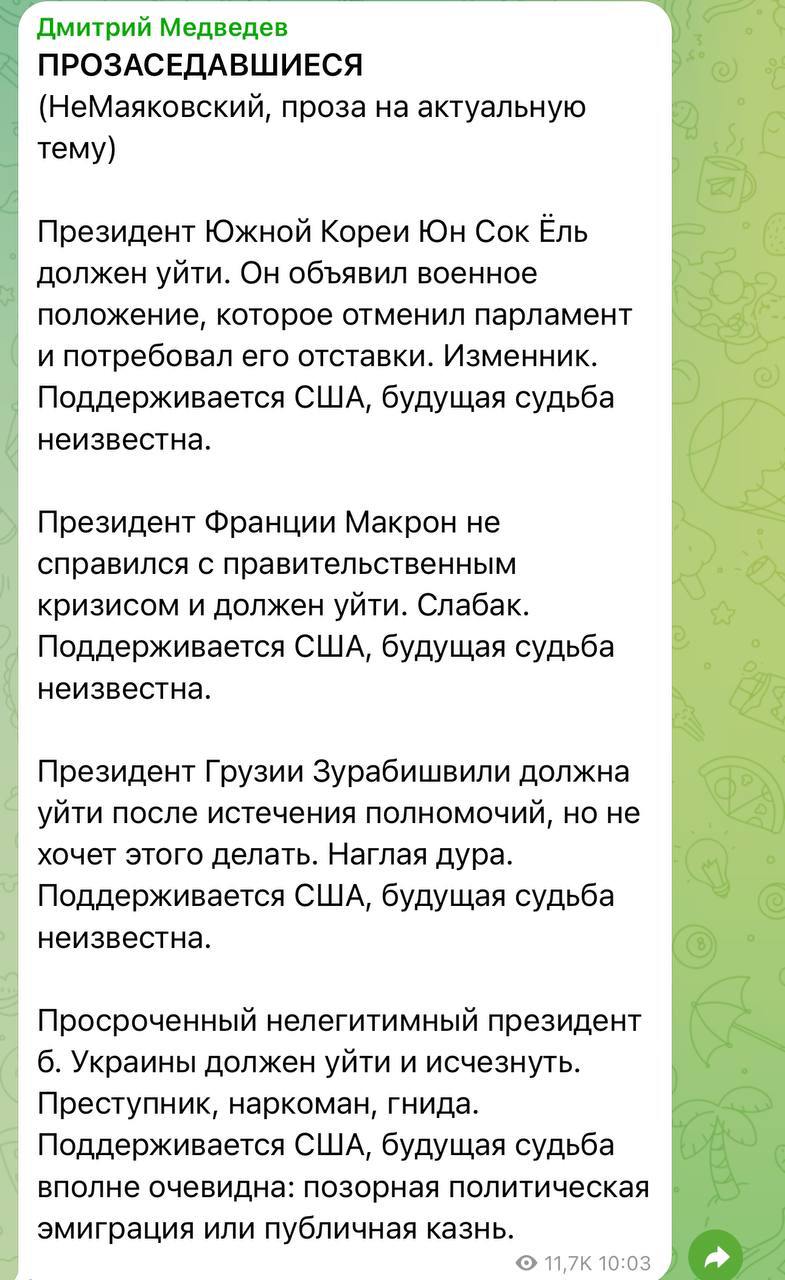 Дмитрий Медведев
ПРОЗАСЕДАВШИЕСЯ
(НеМаяковский, проза на актуальную тему)

Президент Южной Кореи Юн Сок Ёль должен уйти. Он объявил военное положение, которое отменил парламент и потребовал его отставки. Изменник. Поддерживается США, будущая судьба неизвестна.

Президент Франции Макрон не справился с правительственным кризисом и должен уйти. Слабак. Поддерживается США, будущая судьба неизвестна.

Президент Грузии Зурабишвили должна уйти после истечения полномочий, но не хочет этого делать. Наглая дура. Поддерживается США, будущая судьба неизвестна.

Просроченный нелегитимный президент б. Украины должен уйти и исчезнуть. Преступник, наркоман, гнида. Поддерживается США, будущая судьба вполне очевидна: позорная политическая эмиграция или публичная казнь.

11,7K 10:03